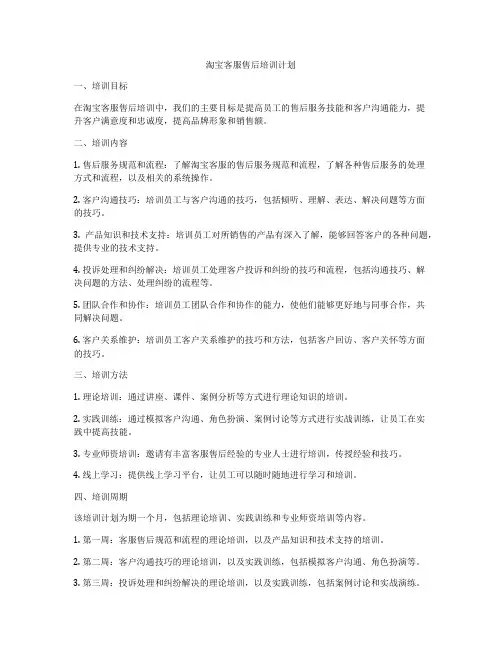 淘宝客服售后培训计划

一、培训目标

在淘宝客服售后培训中，我们的主要目标是提高员工的售后服务技能和客户沟通能力，提升客户满意度和忠诚度，提高品牌形象和销售额。

二、培训内容

1. 售后服务规范和流程：了解淘宝客服的售后服务规范和流程，了解各种售后服务的处理方式和流程，以及相关的系统操作。

2. 客户沟通技巧：培训员工与客户沟通的技巧，包括倾听、理解、表达、解决问题等方面的技巧。

3. 产品知识和技术支持：培训员工对所销售的产品有深入了解，能够回答客户的各种问题，提供专业的技术支持。

4. 投诉处理和纠纷解决：培训员工处理客户投诉和纠纷的技巧和流程，包括沟通技巧、解决问题的方法、处理纠纷的流程等。

5. 团队合作和协作：培训员工团队合作和协作的能力，使他们能够更好地与同事合作，共同解决问题。

6. 客户关系维护：培训员工客户关系维护的技巧和方法，包括客户回访、客户关怀等方面的技巧。

三、培训方法

1. 理论培训：通过讲座、课件、案例分析等方式进行理论知识的培训。

2. 实践训练：通过模拟客户沟通、角色扮演、案例讨论等方式进行实战训练，让员工在实践中提高技能。

3. 专业师资培训：邀请有丰富客服售后经验的专业人士进行培训，传授经验和技巧。

4. 线上学习：提供线上学习平台，让员工可以随时随地进行学习和培训。

四、培训周期

该培训计划为期一个月，包括理论培训、实践训练和专业师资培训等内容。

1. 第一周：客服售后规范和流程的理论培训，以及产品知识和技术支持的培训。

2. 第二周：客户沟通技巧的理论培训，以及实践训练，包括模拟客户沟通、角色扮演等。

3. 第三周：投诉处理和纠纷解决的理论培训，以及实践训练，包括案例讨论和实战演练。